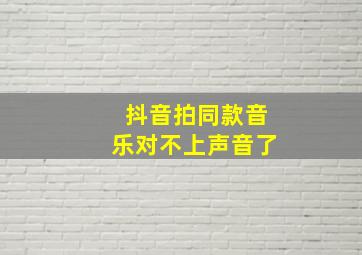 抖音拍同款音乐对不上声音了